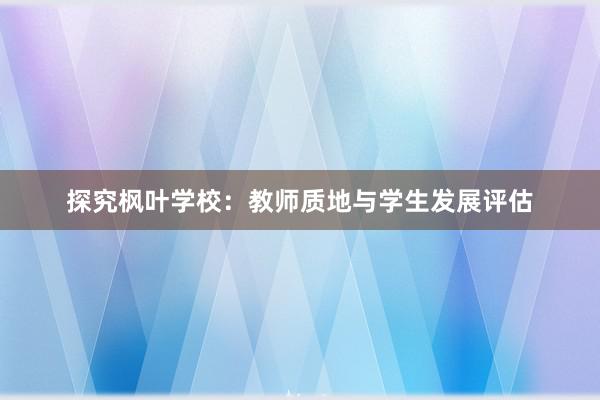 探究枫叶学校：教师质地与学生发展评估